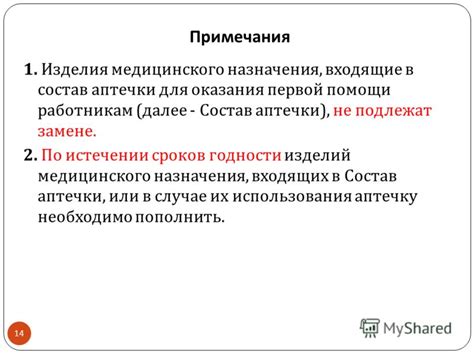 Примечания

1. Изделия медицинского назначения, входящие в состав аптечки для оказания первой помощи работникам (далее - Состав аптечки), не подлежат замене.

2. По истечении сроков годности изделий медицинского назначения, входящих в Состав аптечки, или в случае их использования аптечку необходимо пополнить.

14

MyShared